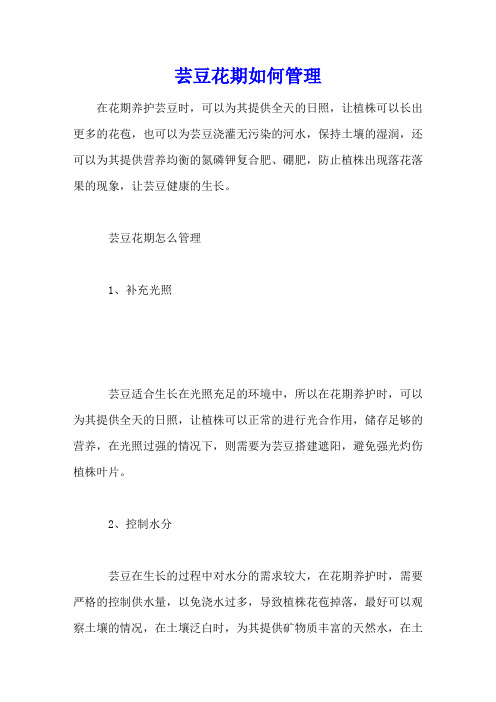 芸豆花期如何管理

在花期养护芸豆时，可以为其提供全天的日照，让植株可以长出更多的花苞，也可以为芸豆浇灌无污染的河水，保持土壤的湿润，还可以为其提供营养均衡的氮磷钾复合肥、硼肥，防止植株出现落花落果的现象，让芸豆健康的生长。

芸豆花期怎么管理

1、补充光照

芸豆适合生长在光照充足的环境中，所以在花期养护时，可以为其提供全天的日照，让植株可以正常的进行光合作用，储存足够的营养，在光照过强的情况下，则需要为芸豆搭建遮阳，避免强光灼伤植株叶片。

2、控制水分

芸豆在生长的过程中对水分的需求较大，在花期养护时，需要严格的控制供水量，以免浇水过多，导致植株花苞掉落，最好可以观察土壤的情况，在土壤泛白时，为其提供矿物质丰富的天然水，在土